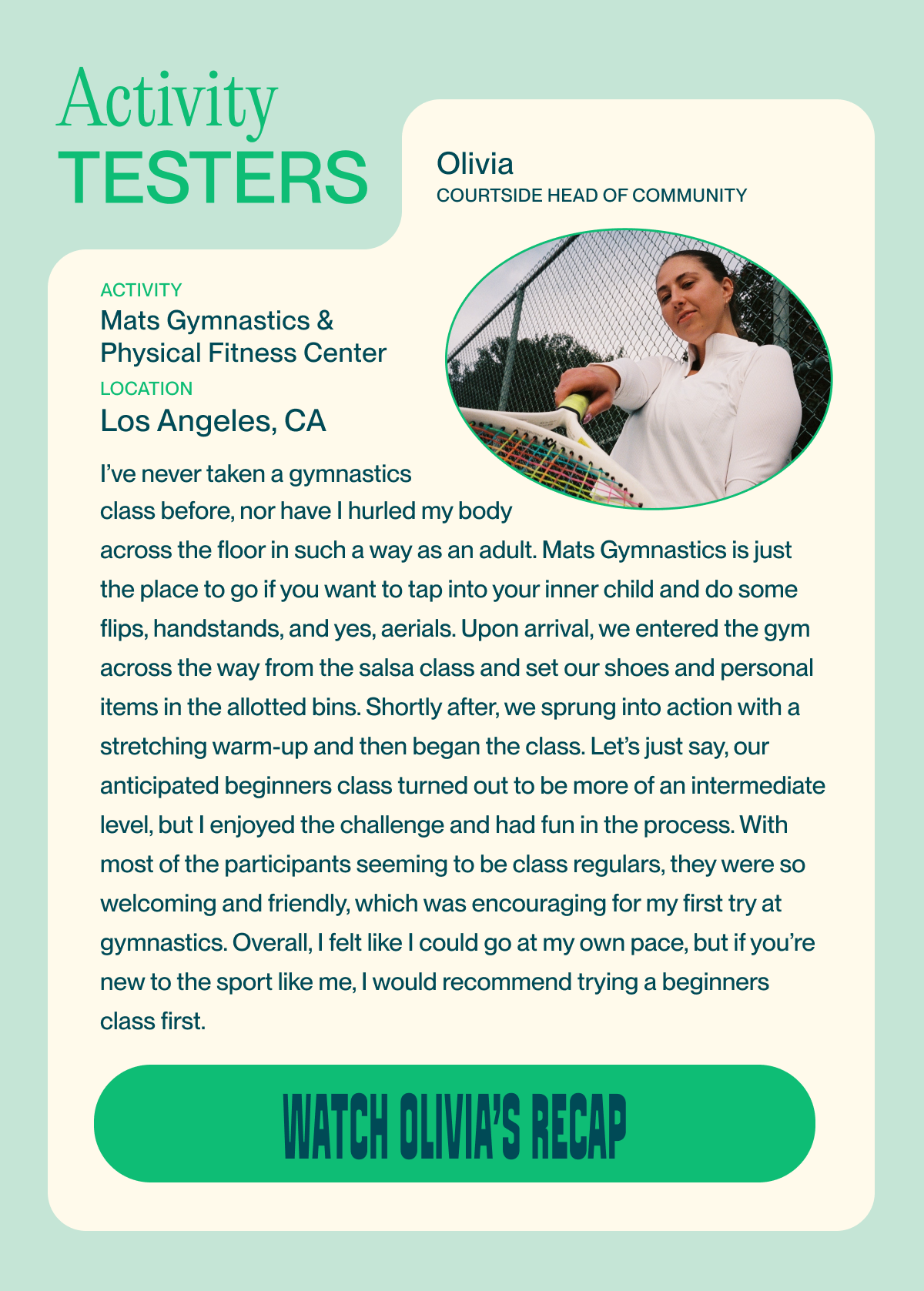 Activity
TESTERS

Olivia
COURTSIDE HEAD OF COMMUNITY

ACTIVITY
Mats Gymnastics & Physical Fitness Center
LOCATION
Los Angeles, CA

I've never taken a gymnastics class before, nor have I hurled my body across the floor in such a way as an adult. Mats Gymnastics is just the place to go if you want to tap into your inner child and do some flips, handstands, and yes, aerials. Upon arrival, we entered the gym across the way from the salsa class and set our shoes and personal items in the allotted bins. Shortly after, we sprung into action with a stretching warm-up and then began the class. Let's just say, our anticipated beginners class turned out to be more of an intermediate level, but I enjoyed the challenge and had fun in the process. With most of the participants seeming to be class regulars, they were so welcoming and friendly, which was encouraging for my first try at gymnastics. Overall, I felt like I could go at my own pace, but if you're new to the sport like me, I would recommend trying a beginners class first.

WATCH OLIVIA'S RECAP